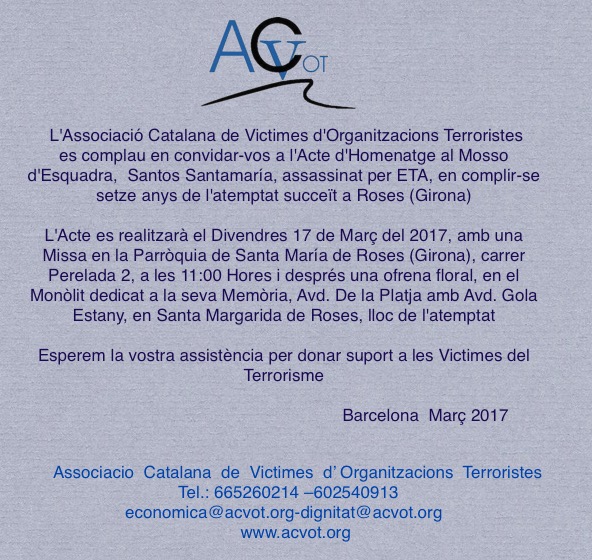 ACVOT

L'Associació Catalana de Victimes d'Organitzacions Terroristes es complau en convidar-vos a l'Acte d'Homenatge al Mosso d'Esquadra, Santos Santamaría, assassinat per ETA, en complir-se setze anys de l'atemptat succeït a Roses (Girona)

L'Acte es realitzarà el Divendres 17 de Març del 2017, amb una Missa en la Parròquia de Santa María de Roses (Girona), carrer Perelada 2, a les 11:00 Hores i després una ofrena floral, en el Monòlit dedicat a la seva Memòria, Avd. De la Platja amb Avd. Gola Estany, en Santa Margarida de Roses, lloc de l'atemptat

Esperem la vostra assistència per donar suport a les Victimes del Terrorisme

Barcelona Març 2017

Associacio Catalana de Victimes d' Organitzacions Terroristes
Tel.: 665260214 –602540913
economica@acvot.org-dignitat@acvot.org
www.acvot.org